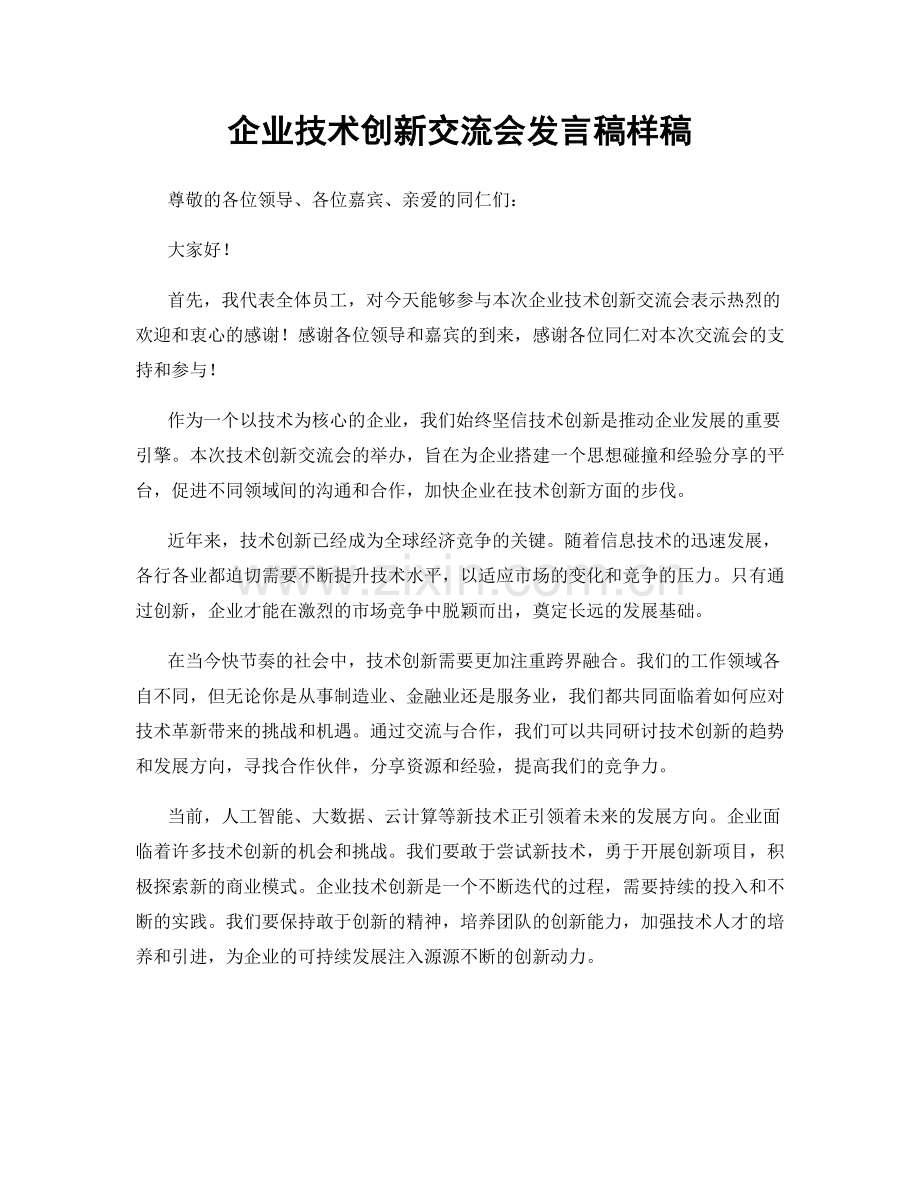 企业技术创新交流会发言稿样稿

尊敬的各位领导、各位嘉宾、亲爱的同仁们：

大家好！

首先，我代表全体员工，对今天能够参与本次企业技术创新交流会表示热烈的欢迎和衷心的感谢！感谢各位领导和嘉宾的到来，感谢各位同仁对本次交流会的支持和参与！

作为一个以技术为核心的企业，我们始终坚信技术创新是推动企业发展的重要引擎。本次技术创新交流会的举办，旨在为企业搭建一个思想碰撞和经验分享的平台，促进不同领域间的沟通和合作，加快企业在技术创新方面的步伐。

近年来，技术创新已经成为全球经济竞争的关键。随着信息技术的迅速发展，各行各业都迫切需要不断提升技术水平，以适应市场的变化和竞争的压力。只有通过创新，企业才能在激烈的市场竞争中脱颖而出，奠定长远的发展基础。

在当今快节奏的社会中，技术创新需要更加注重跨界融合。我们的工作领域各自不同，但无论你是从事制造业、金融业还是服务业，我们都共同面临着如何应对技术革新带来的挑战和机遇。通过交流与合作，我们可以共同研讨技术创新的趋势和发展方向，寻找合作伙伴，分享资源和经验，提高我们的竞争力。

当前，人工智能、大数据、云计算等新技术正引领着未来的发展方向。企业面临着许多技术创新的机会和挑战。我们要敢于尝试新技术，勇于开展创新项目，积极探索新的商业模式。企业技术创新是一个不断迭代的过程，需要持续的投入和不断的实践。我们要保持敢于创新的精神，培养团队的创新能力，加强技术人才的培养和引进，为企业的可持续发展注入源源不断的创新动力。

www.zixin.com.cn